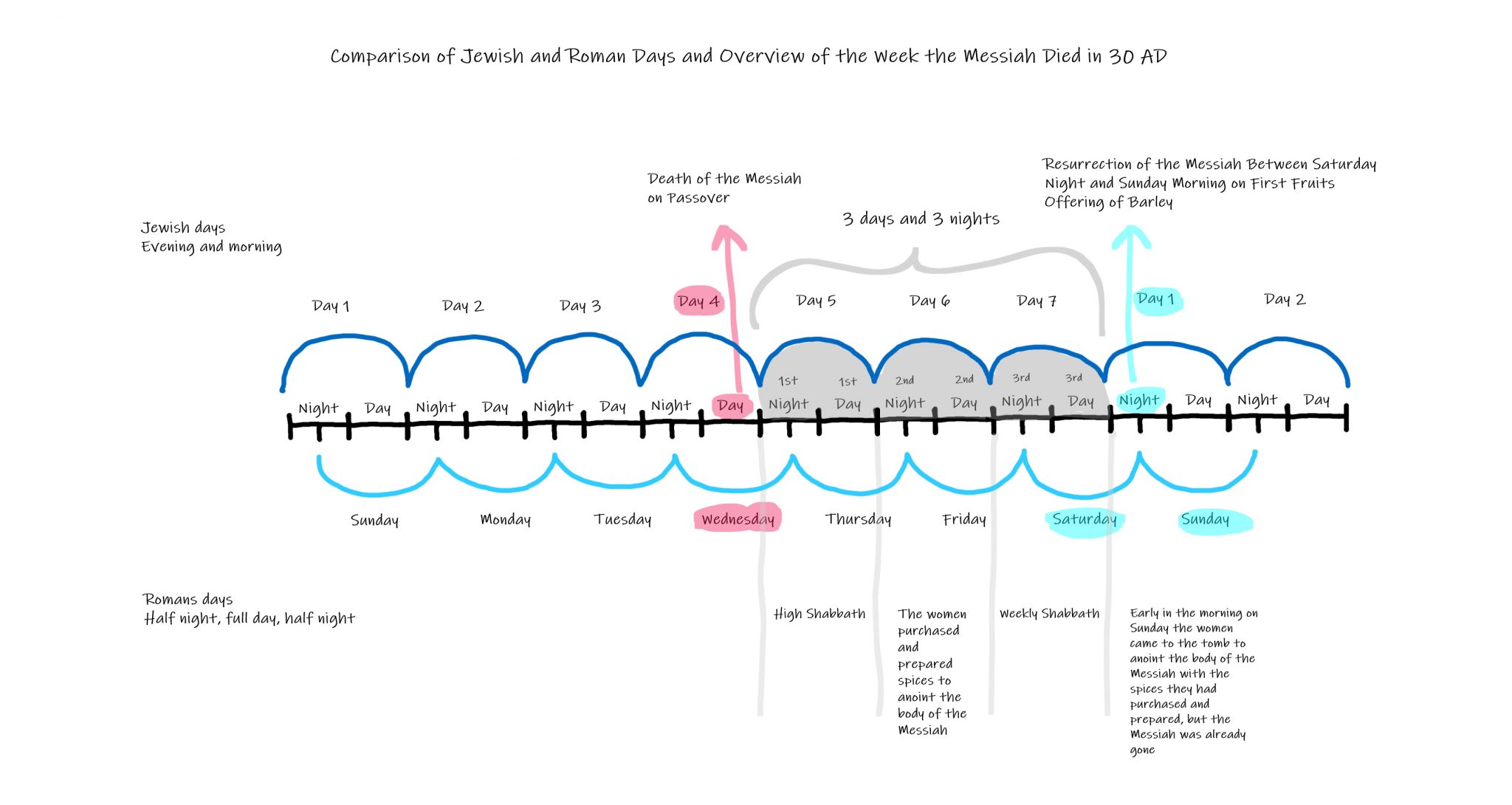 Comparison of Jewish and Roman Days and Overview of the Week the Messiah Died in 30 AD

Death of the Messiah on Passover

Resurrection of the Messiah Between Saturday Night and Sunday Morning on First Fruits Offering of Barley

Jewish days
Evening and morning

3 days and 3 nights

Day 1 Day 2 Day 3 Day 4 Day 5 Day 6 Day 7 Day 1 Day 2

1st 1st 2nd 2nd 3rd 3rd

Night Day Night Day Night Day Night Day Night Day Night Day Night Day Night Day Night Day

Sunday Monday Tuesday Wednesday Thursday Friday Saturday Sunday

Romans days
Half night, full day, half night

High Shabbath

The women purchased and prepared spices to anoint the body of the Messiah

Weekly Shabbath

Early in the morning on Sunday the women came to the tomb to anoint the body of the Messiah with the spices they had purchased and prepared, but the Messiah was already gone